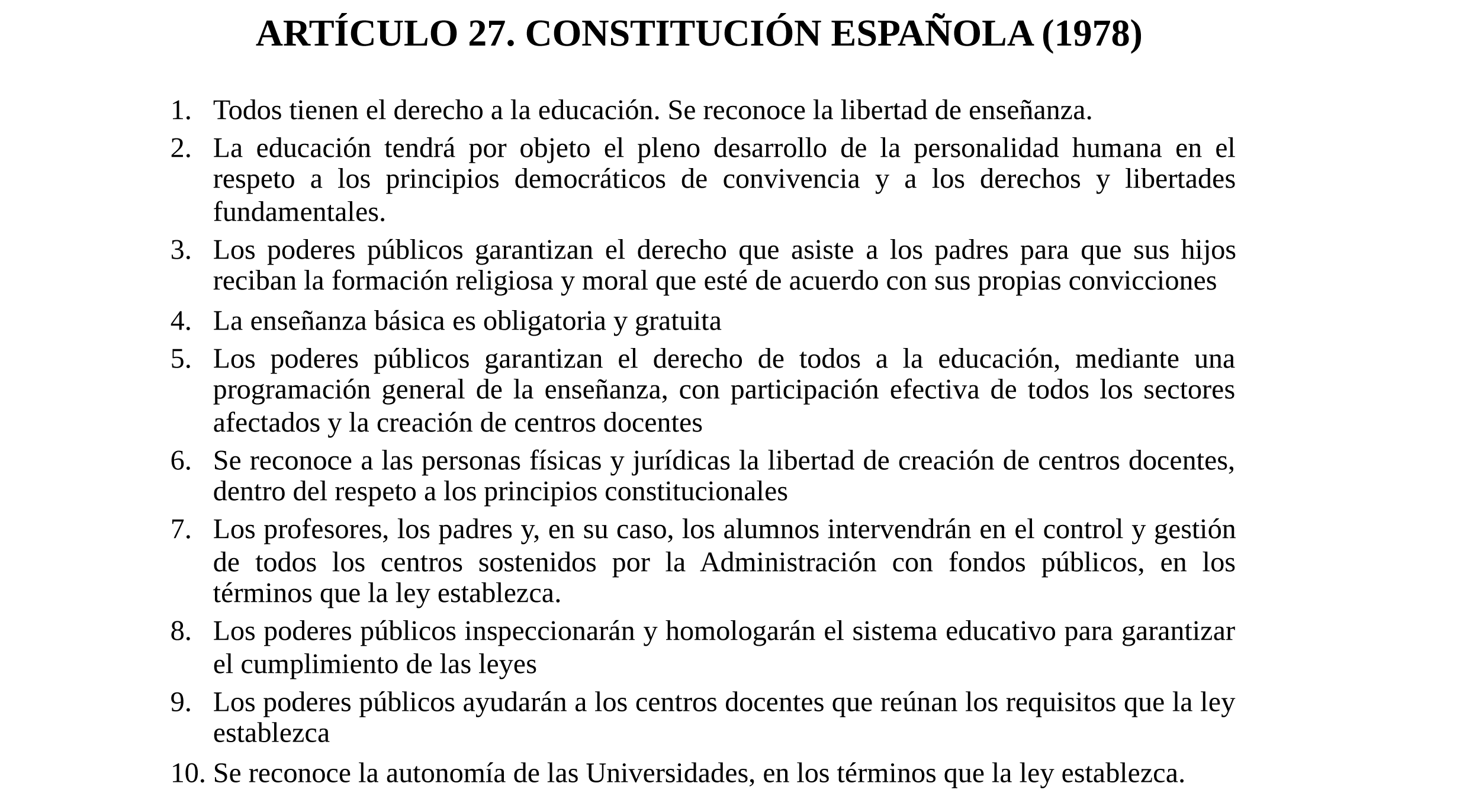 ARTÍCULO 27. CONSTITUCIÓN ESPAÑOLA (1978)

1. Todos tienen el derecho a la educación. Se reconoce la libertad de enseñanza.
2. La educación tendrá por objeto el pleno desarrollo de la personalidad humana en el respeto a los principios democráticos de convivencia y a los derechos y libertades fundamentales.
3. Los poderes públicos garantizan el derecho que asiste a los padres para que sus hijos reciban la formación religiosa y moral que esté de acuerdo con sus propias convicciones
4. La enseñanza básica es obligatoria y gratuita
5. Los poderes públicos garantizan el derecho de todos a la educación, mediante una programación general de la enseñanza, con participación efectiva de todos los sectores afectados y la creación de centros docentes
6. Se reconoce a las personas físicas y jurídicas la libertad de creación de centros docentes, dentro del respeto a los principios constitucionales
7. Los profesores, los padres y, en su caso, los alumnos intervendrán en el control y gestión de todos los centros sostenidos por la Administración con fondos públicos, en los términos que la ley establezca.
8. Los poderes públicos inspeccionarán y homologarán el sistema educativo para garantizar el cumplimiento de las leyes
9. Los poderes públicos ayudarán a los centros docentes que reúnan los requisitos que la ley establezca
10. Se reconoce la autonomía de las Universidades, en los términos que la ley establezca.